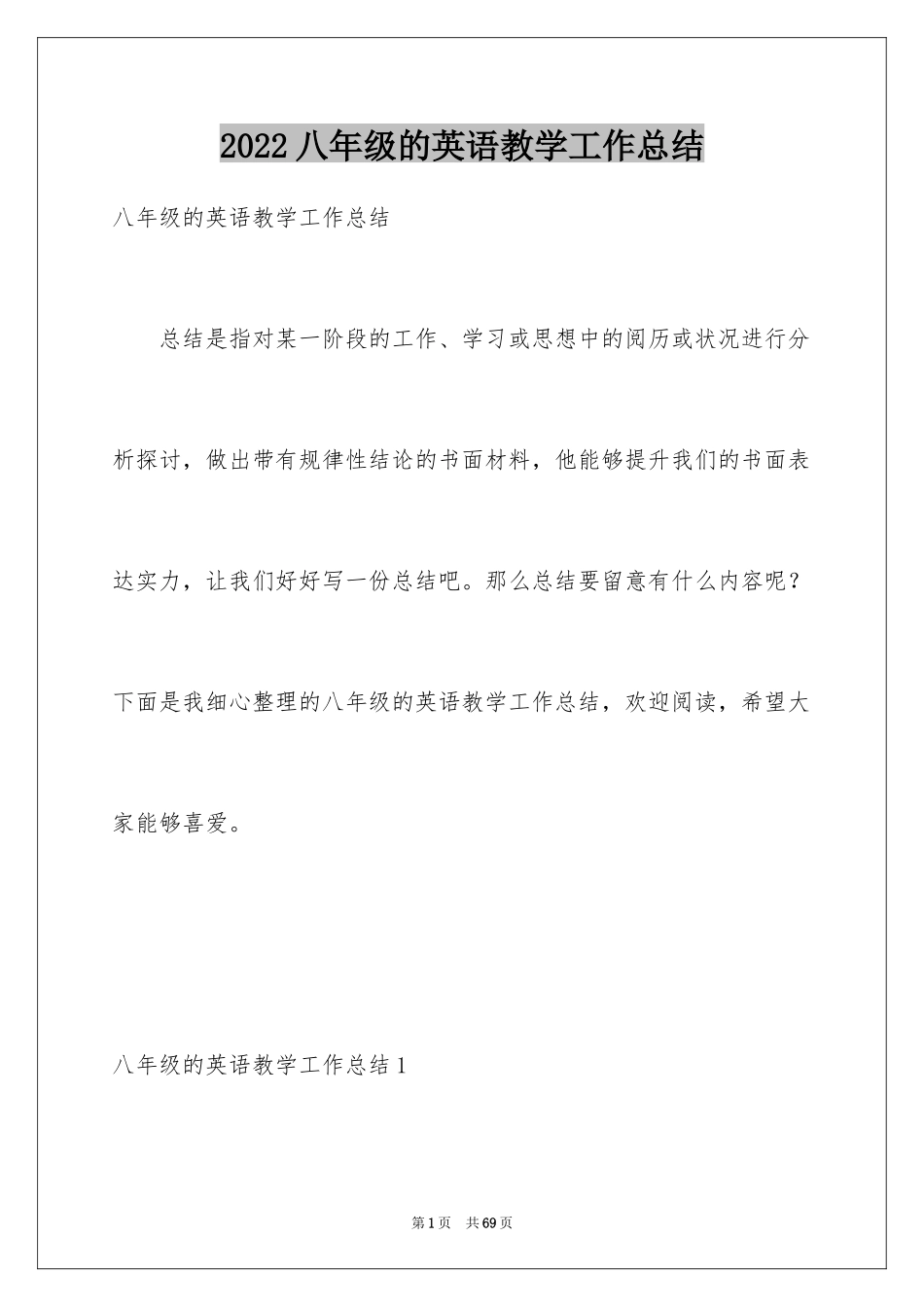 2022 八年级的英语教学工作总结

八年级的英语教学工作总结

总结是指对某一阶段的工作、学习或思想中的阅历或状况进行分析探讨，做出带有规律性结论的书面材料，他能够提升我们的书面表达实力，让我们好好写一份总结吧。那么总结要留意有什么内容呢？下面是我细心整理的八年级的英语教学工作总结，欢迎阅读，希望大家能够喜爱。

八年级的英语教学工作总结 1

第 1 页 共 69 页